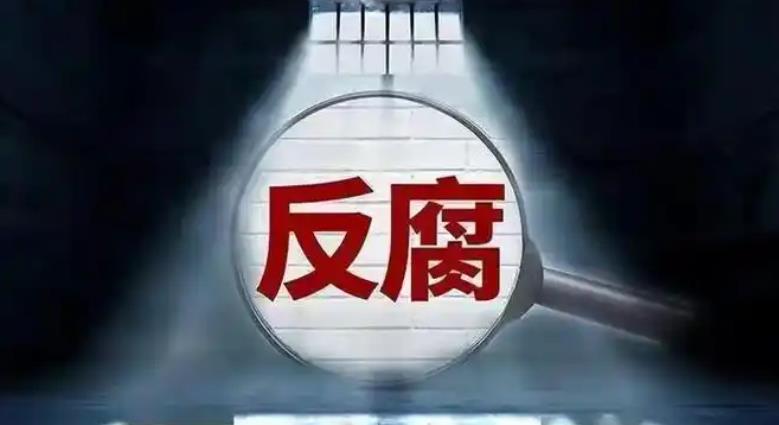 反腐